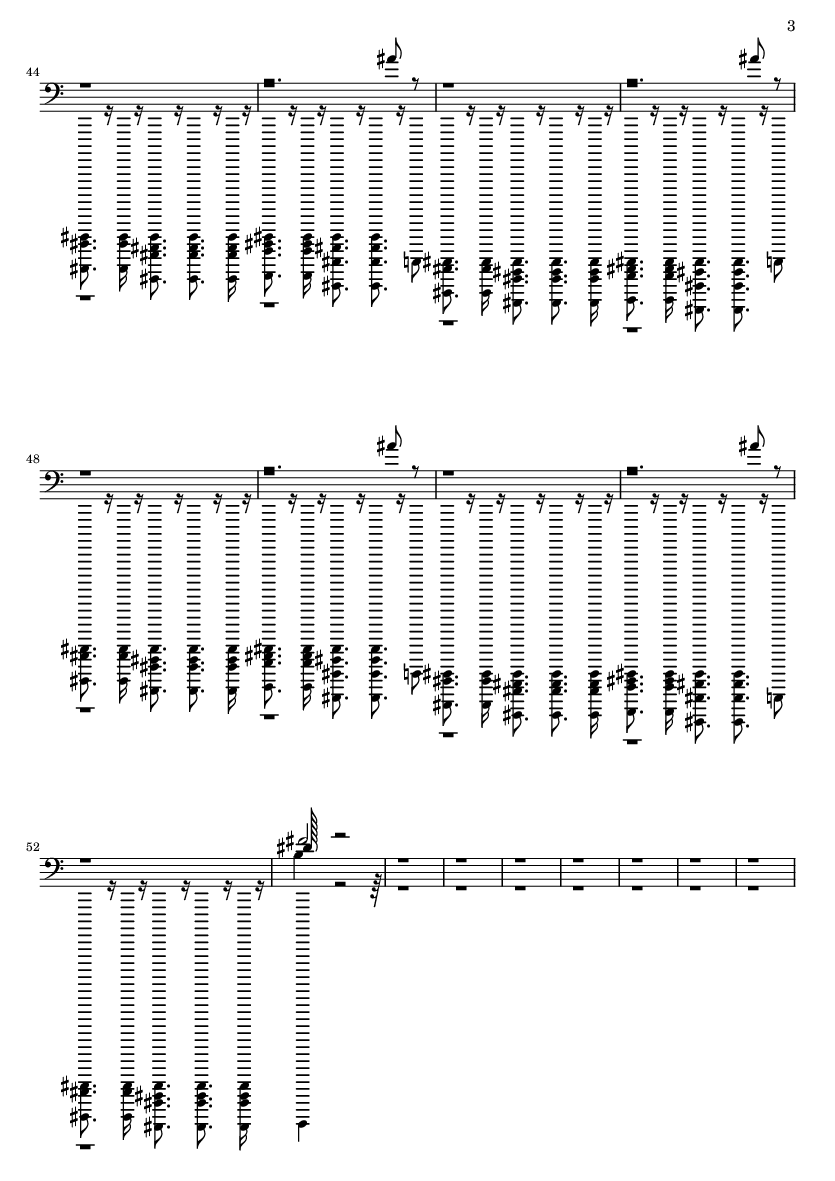 3

44

48

52